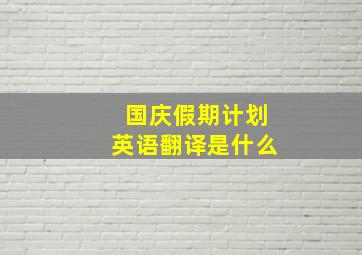 国庆假期计划
英语翻译是什么